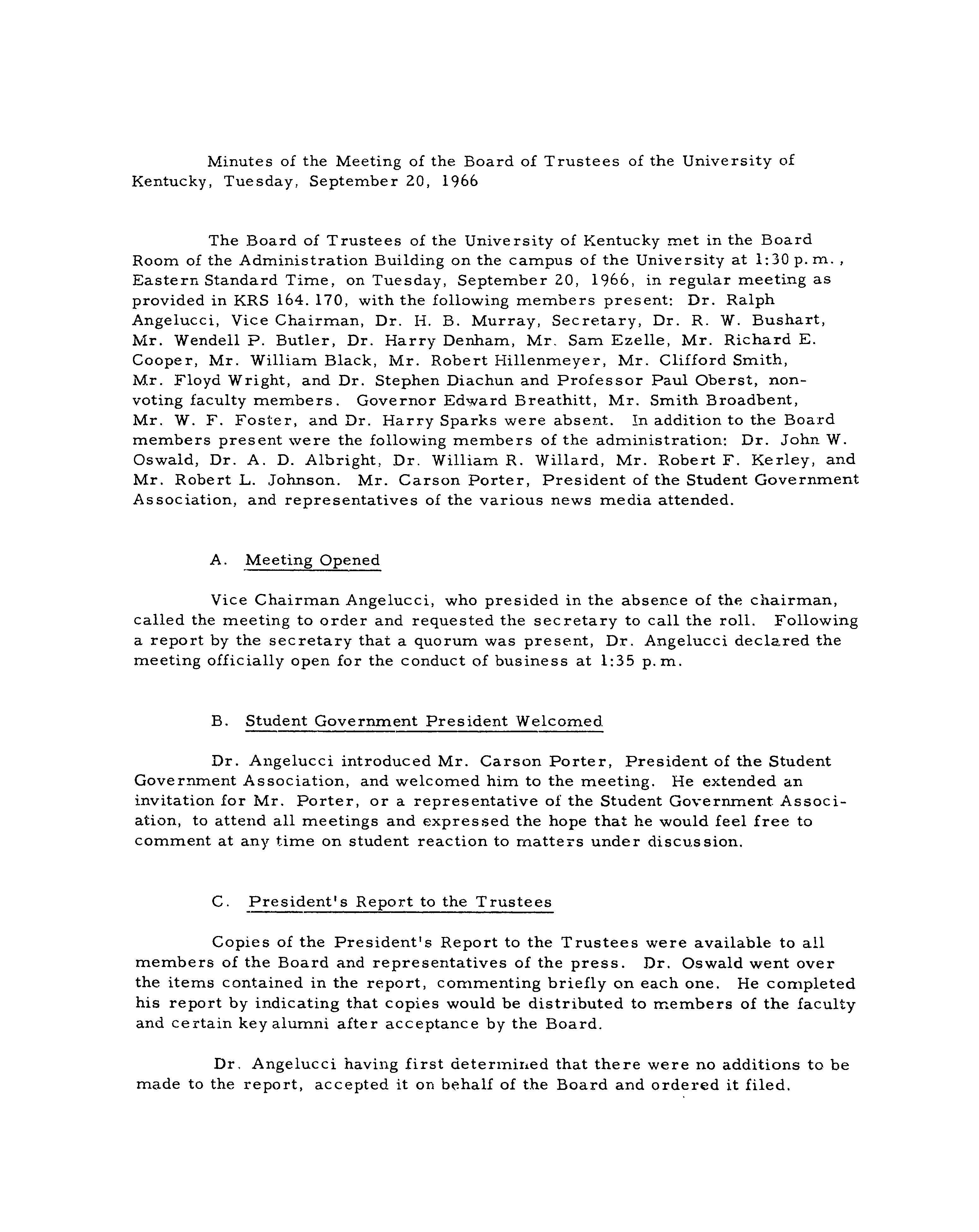 Minutes of the Meeting of the Board of Trustees of the University of Kentucky, Tuesday, September 20, 1966

The Board of Trustees of the University of Kentucky met in the Board Room of the Administration Building on the campus of the University at 1:30 p.m., Eastern Standard Time, on Tuesday, September 20, 1966, in regular meeting as provided in KRS 164.170, with the following members present: Dr. Ralph Angelucci, Vice Chairman, Dr. H. B. Murray, Secretary, Dr. R. W. Bushart, Mr. Wendell P. Butler, Dr. Harry Denham, Mr. Sam Ezelle, Mr. Richard E. Cooper, Mr. William Black, Mr. Robert Hillenmeyer, Mr. Clifford Smith, Mr. Floyd Wright, and Dr. Stephen Diachun and Professor Paul Oberst, non-voting faculty members. Governor Edward Breathitt, Mr. Smith Broadbent, Mr. W. F. Foster, and Dr. Harry Sparks were absent. In addition to the Board members present were the following members of the administration: Dr. John W. Oswald, Dr. A. D. Albright, Dr. William R. Willard, Mr. Robert F. Kerley, and Mr. Robert L. Johnson. Mr. Carson Porter, President of the Student Government Association, and representatives of the various news media attended.

A. Meeting Opened

Vice Chairman Angelucci, who presided in the absence of the chairman, called the meeting to order and requested the secretary to call the roll. Following a report by the secretary that a quorum was present, Dr. Angelucci declared the meeting officially open for the conduct of business at 1:35 p.m.

B. Student Government President Welcomed

Dr. Angelucci introduced Mr. Carson Porter, President of the Student Government Association, and welcomed him to the meeting. He extended an invitation for Mr. Porter, or a representative of the Student Government Association, to attend all meetings and expressed the hope that he would feel free to comment at any time on student reaction to matters under discussion.

C. President's Report to the Trustees

Copies of the President's Report to the Trustees were available to all members of the Board and representatives of the press. Dr. Oswald went over the items contained in the report, commenting briefly on each one. He completed his report by indicating that copies would be distributed to members of the faculty and certain key alumni after acceptance by the Board.

Dr. Angelucci having first determined that there were no additions to be made to the report, accepted it on behalf of the Board and ordered it filed.